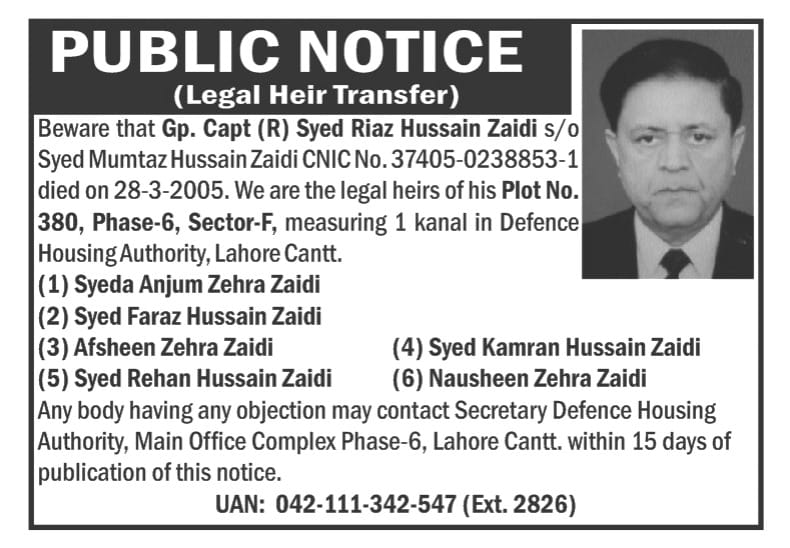 PUBLIC NOTICE
(Legal Heir Transfer)

Beware that Gp. Capt (R) Syed Riaz Hussain Zaidi s/o Syed Mumtaz Hussain Zaidi CNIC No. 37405-0238853-1 died on 28-3-2005. We are the legal heirs of his Plot No. 380, Phase-6, Sector-F, measuring 1 kanal in Defence Housing Authority, Lahore Cantt.

(1) Syeda Anjum Zehra Zaidi
(2) Syed Faraz Hussain Zaidi
(3) Afsheen Zehra Zaidi
(4) Syed Kamran Hussain Zaidi
(5) Syed Rehan Hussain Zaidi
(6) Nausheen Zehra Zaidi

Any body having any objection may contact Secretary Defence Housing Authority, Main Office Complex Phase-6, Lahore Cantt. within 15 days of publication of this notice.

UAN: 042-111-342-547 (Ext. 2826)